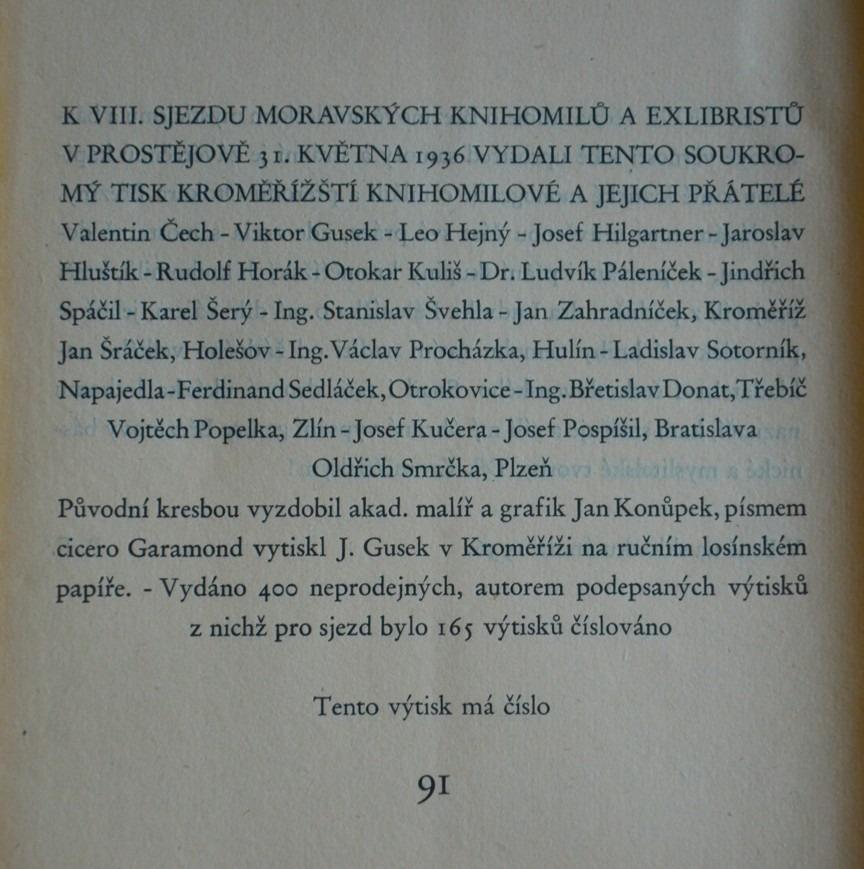 K VIII. SJEZDU MORAVSKÝCH KNIHOMILŮ A EXLIBRISTŮ V PROSTĚJOVĚ 31. KVĚTNA 1936 VYDALI TENTO SOUKROMÝ TISK KROMĚŘÍŽŠTÍ KNIHOMILOVÉ A JEJICH PŘÁTELÉ Valentin Čech - Viktor Gusek - Leo Hejný - Josef Hilgartner - Jaroslav Hluštík - Rudolf Horák - Otokar Kuliš - Dr. Ludvík Páleníček - Jindřich Spáčil - Karel Šerý - Ing. Stanislav Švehla - Jan Zahradníček, Kroměříž Jan Šráček, Holešov - Ing. Václav Procházka, Hulín - Ladislav Sotorník, Napajedla - Ferdinand Sedláček, Otrokovice - Ing. Břetislav Donat, Třebíč Vojtěch Popelka, Zlín - Josef Kučera - Josef Pospíšil, Bratislava Oldřich Smrčka, Plzeň

Původní kresbou vyzdobil akad. malíř a grafik Jan Konůpek, písmem cicero Garamond vytiskl J. Gusek v Kroměříži na ručním losínském papíře. - Vydáno 400 neprodejných, autorem podepsaných výtisků z nichž pro sjezd bylo 165 výtisků číslováno

Tento výtisk má číslo

91